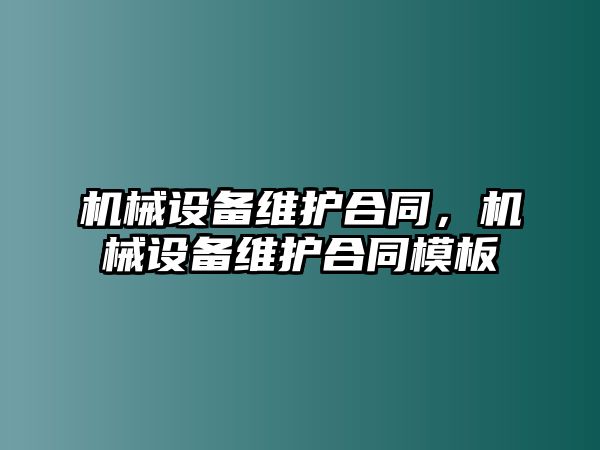 机械设备维护合同，机械设备维护合同模板